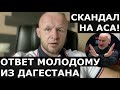 СКАНДАЛ НА АСА!

ОТВЕТ МОЛОДОМУ ИЗ ДАГЕСТАНА